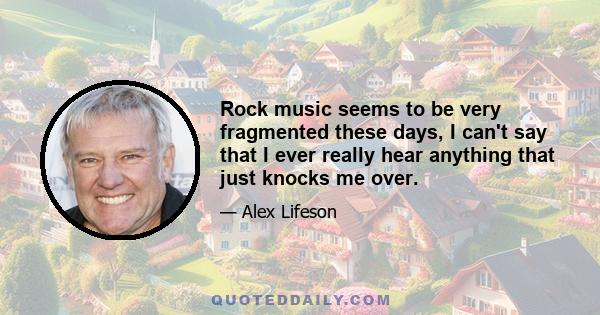 Rock music seems to be very fragmented these days, I can't say that I ever really hear anything that just knocks me over.

— Alex Lifeson

QUOTEDDAILY.COM